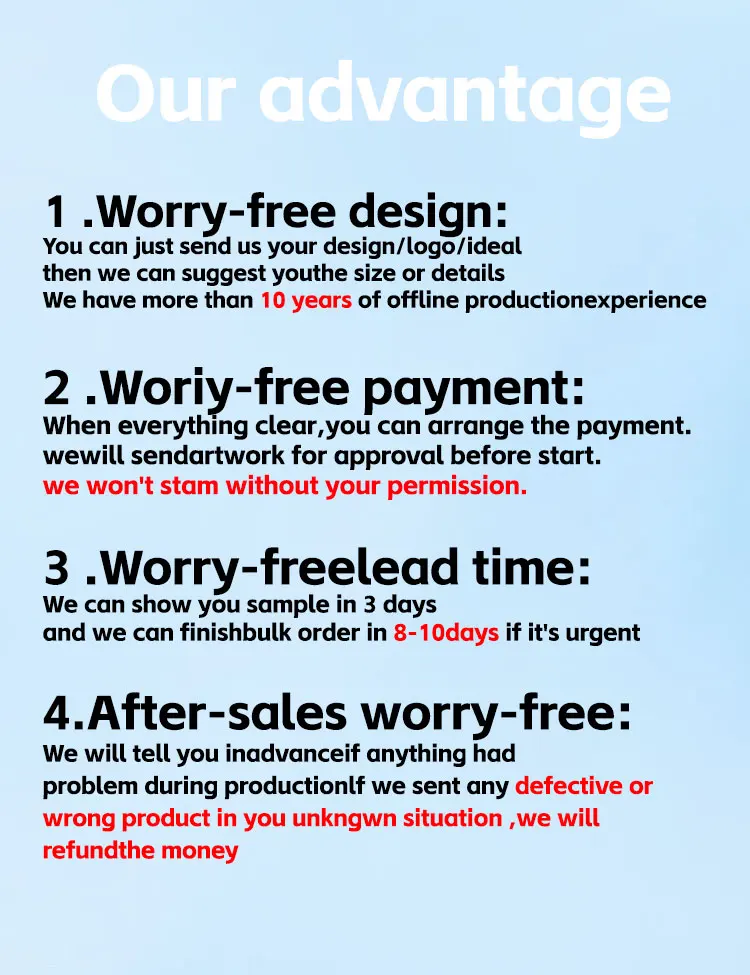 Our advantage

1 .Worry-free design:

You can just send us your design/logo/ideal then we can suggest youthe size or details We have more than 10 years of offline productionexperience

2 .Woriy-free payment:

When everything clear,you can arrange the payment. wewill sendartwork for approval before start. we won't stam without your permission.

3 .Worry-freelead time:

We can show you sample in 3 days and we can finishbulk order in 8-10days if it's urgent

4.After-sales worry-free:

We will tell you inadvanceif anything had problem during productionlf we sent any defective or wrong product in you unkngwn situation ,we will refundthe money